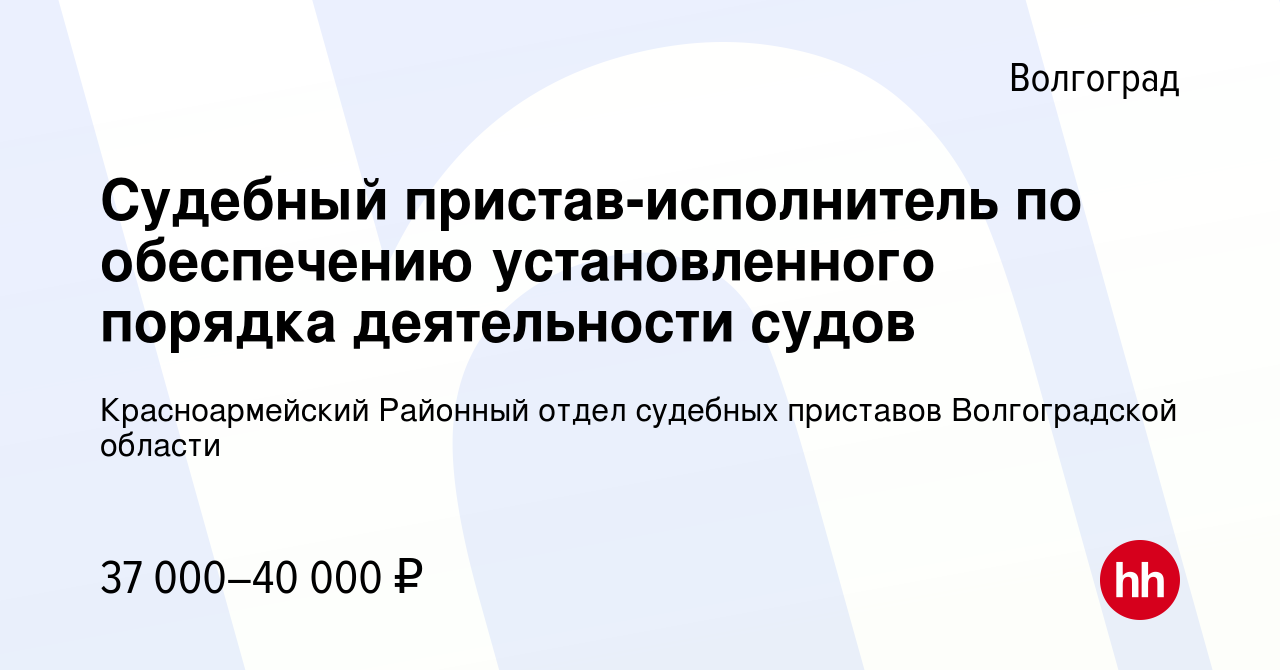 Волгоград

Судебный пристав-исполнитель по обеспечению установленного порядка деятельности судов

Красноармейский Районный отдел судебных приставов Волгоградской области

37 000–40 000 ₽

hh